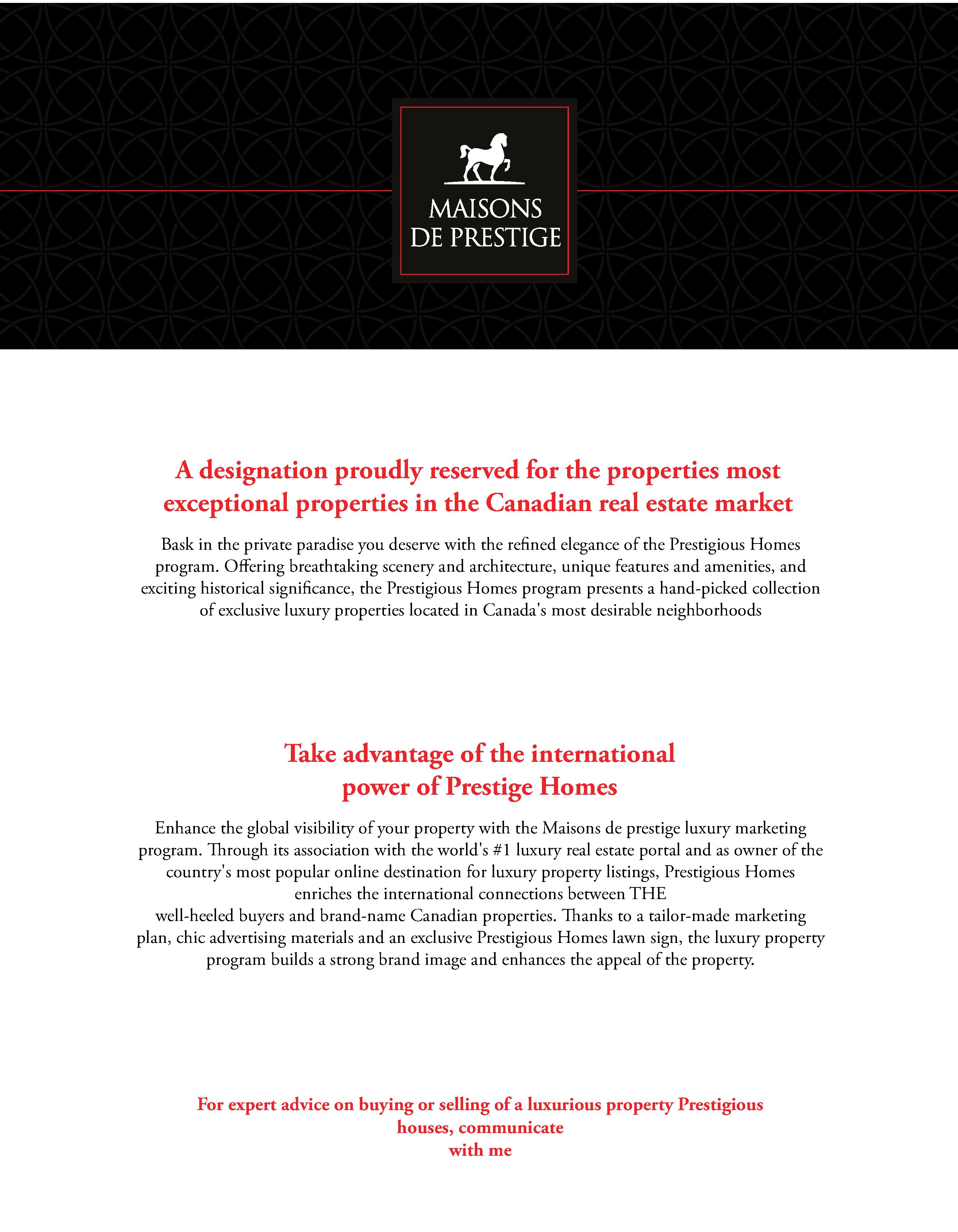 MAISONS DE PRESTIGE

A designation proudly reserved for the properties most exceptional properties in the Canadian real estate market

Bask in the private paradise you deserve with the refined elegance of the Prestigious Homes program. Offering breathtaking scenery and architecture, unique features and amenities, and exciting historical significance, the Prestigious Homes program presents a hand-picked collection of exclusive luxury properties located in Canada's most desirable neighborhoods

Take advantage of the international power of Prestige Homes

Enhance the global visibility of your property with the Maisons de prestige luxury marketing program. Through its association with the world's #1 luxury real estate portal and as owner of the country's most popular online destination for luxury property listings, Prestigious Homes enriches the international connections between THE
well-heeled buyers and brand-name Canadian properties. Thanks to a tailor-made marketing plan, chic advertising materials and an exclusive Prestigious Homes lawn sign, the luxury property program builds a strong brand image and enhances the appeal of the property.

For expert advice on buying or selling of a luxurious property Prestigious houses, communicate with me